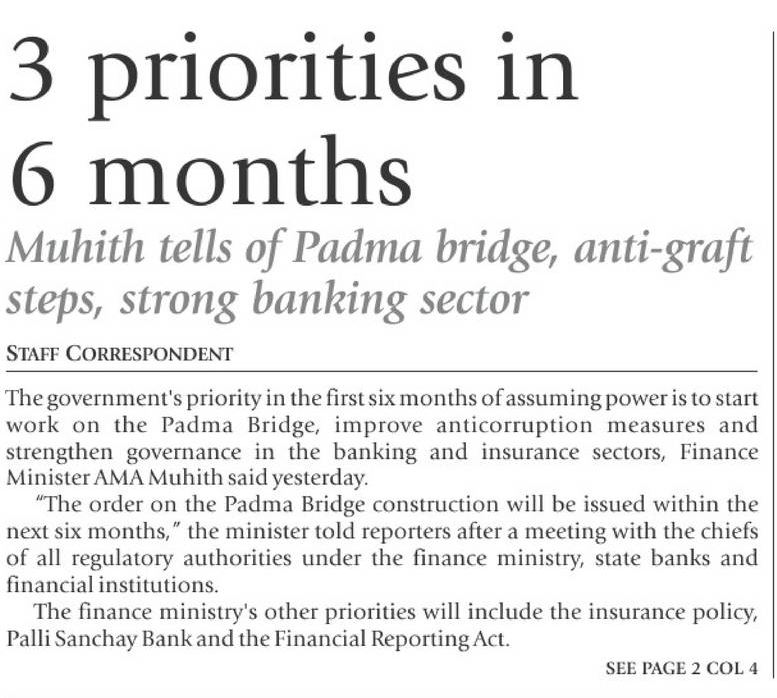 3 priorities in 6 months

Muhith tells of Padma bridge, anti-graft steps, strong banking sector

STAFF CORRESPONDENT

The government's priority in the first six months of assuming power is to start work on the Padma Bridge, improve anticorruption measures and strengthen governance in the banking and insurance sectors, Finance Minister AMA Muhith said yesterday.

"The order on the Padma Bridge construction will be issued within the next six months," the minister told reporters after a meeting with the chiefs of all regulatory authorities under the finance ministry, state banks and financial institutions.

The finance ministry's other priorities will include the insurance policy, Palli Sanchay Bank and the Financial Reporting Act.

SEE PAGE 2 COL 4